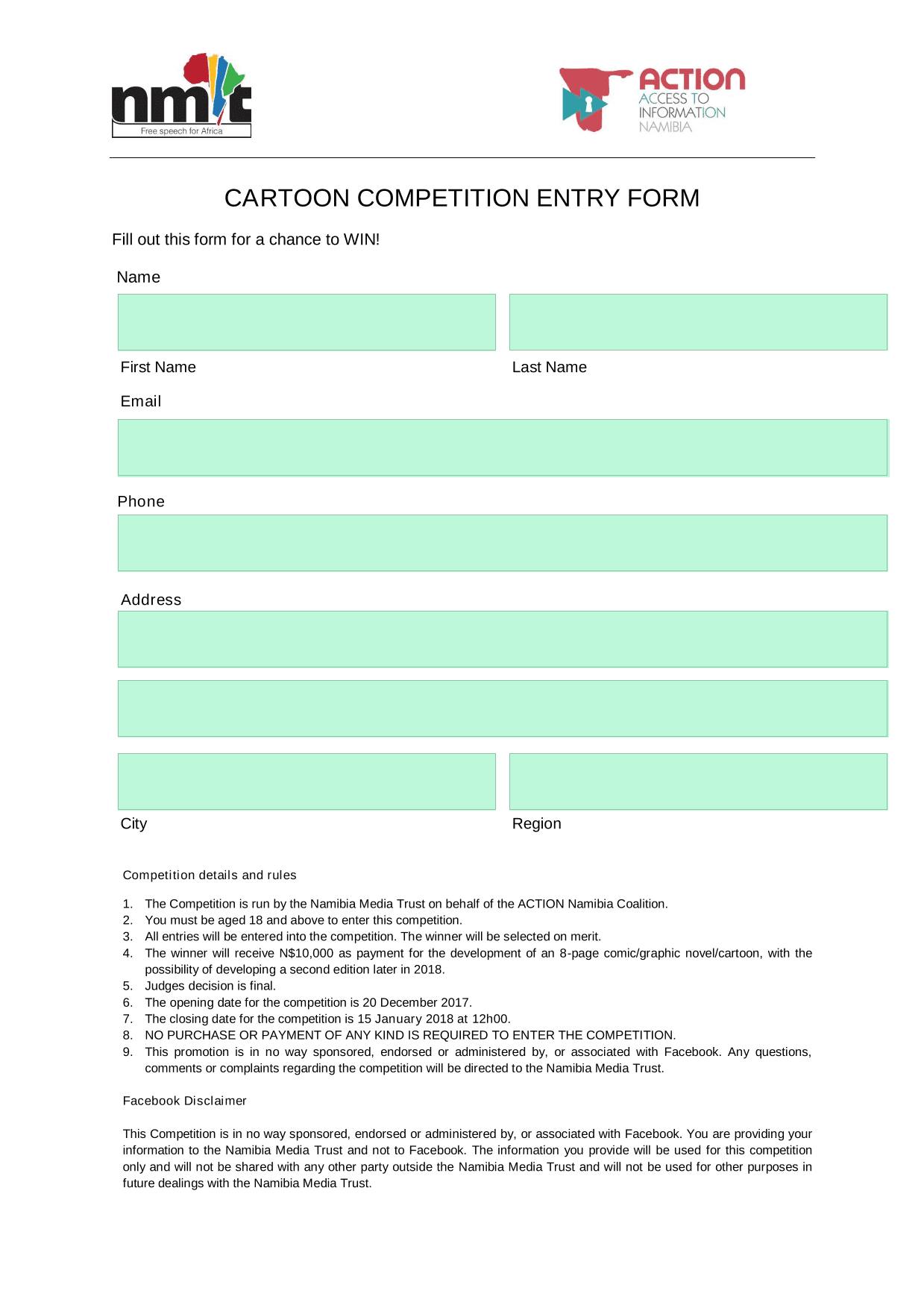 nmt
Free speech for Africa

ACTION
ACCESS TO
INFORMATION
NAMIBIA

CARTOON COMPETITION ENTRY FORM

Fill out this form for a chance to WIN!

Name

First Name

Last Name

Email

Phone

Address

City

Region

Competition details and rules

1. The Competition is run by the Namibia Media Trust on behalf of the ACTION Namibia Coalition.
2. You must be aged 18 and above to enter this competition.
3. All entries will be entered into the competition. The winner will be selected on merit.
4. The winner will receive N$10,000 as payment for the development of an 8-page comic/graphic novel/cartoon, with the possibility of developing a second edition later in 2018.
5. Judges decision is final.
6. The opening date for the competition is 20 December 2017.
7. The closing date for the competition is 15 January 2018 at 12h00.
8. NO PURCHASE OR PAYMENT OF ANY KIND IS REQUIRED TO ENTER THE COMPETITION.
9. This promotion is in no way sponsored, endorsed or administered by, or associated with Facebook. Any questions, comments or complaints regarding the competition will be directed to the Namibia Media Trust.

Facebook Disclaimer

This Competition is in no way sponsored, endorsed or administered by, or associated with Facebook. You are providing your information to the Namibia Media Trust and not to Facebook. The information you provide will be used for this competition only and will not be shared with any other party outside the Namibia Media Trust and will not be used for other purposes in future dealings with the Namibia Media Trust.